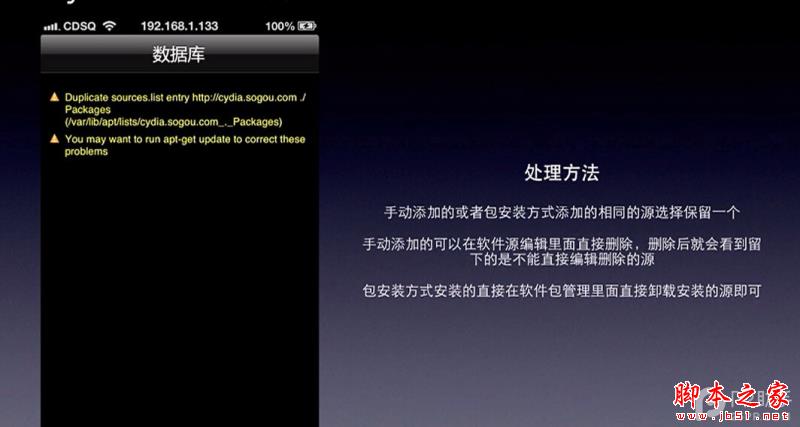 CDSQ 192.168.1.133 100%

数据库

Duplicate sources.list entry http://cydia.sogou.com ./ Packages (/var/lib/apt/lists/cydia.sogou.com_._Packages)

You may want to run apt-get update to correct these problems

处理方法

手动添加的或者包安装方式添加的相同的源选择保留一个

手动添加的可以在软件源编辑里面直接删除，删除后就会看到留下的是不能直接编辑删除的源

包安装方式安装的直接在软件包管理里面直接卸载安装的源即可

脚本之家
www.jb51.net